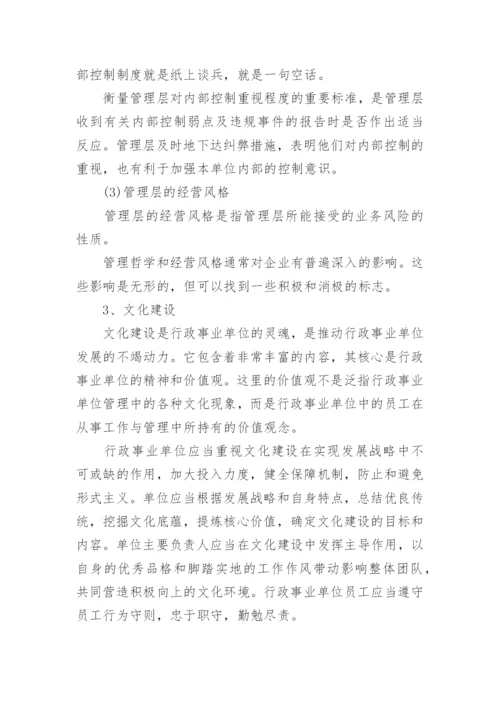 部控制制度就是纸上谈兵，就是一句空话。

衡量管理层对内部控制重视程度的重要标准，是管理层收到有关内部控制弱点及违规事件的报告时是否作出适当反应。管理层及时地下达纠弊措施，表明他们对内部控制的重视，也有利于加强本单位内部的控制意识。

(3)管理层的经营风格

管理层的经营风格是指管理层所能接受的业务风险的性质。

管理哲学和经营风格通常对企业有普遍深入的影响。这些影响是无形的，但可以找到一些积极和消极的标志。

3、文化建设

文化建设是行政事业单位的灵魂，是推动行政事业单位发展的不竭动力。它包含着非常丰富的内容，其核心是行政事业单位的精神和价值观。这里的价值观不是泛指行政事业单位管理中的各种文化现象，而是行政事业单位中的员工在从事工作与管理中所持有的价值观念。

行政事业单位应当重视文化建设在实现发展战略中不可或缺的作用，加大投入力度，健全保障机制，防止和避免形式主义。单位应当根据发展战略和自身特点，总结优良传统，挖掘文化底蕴，提炼核心价值，确定文化建设的目标和内容。单位主要负责人应当在文化建设中发挥主导作用，以自身的优秀品格和脚踏实地的工作作风带动影响整体团队，共同营造积极向上的文化环境。行政事业单位员工应当遵守员工行为守则，忠于职守，勤勉尽责。